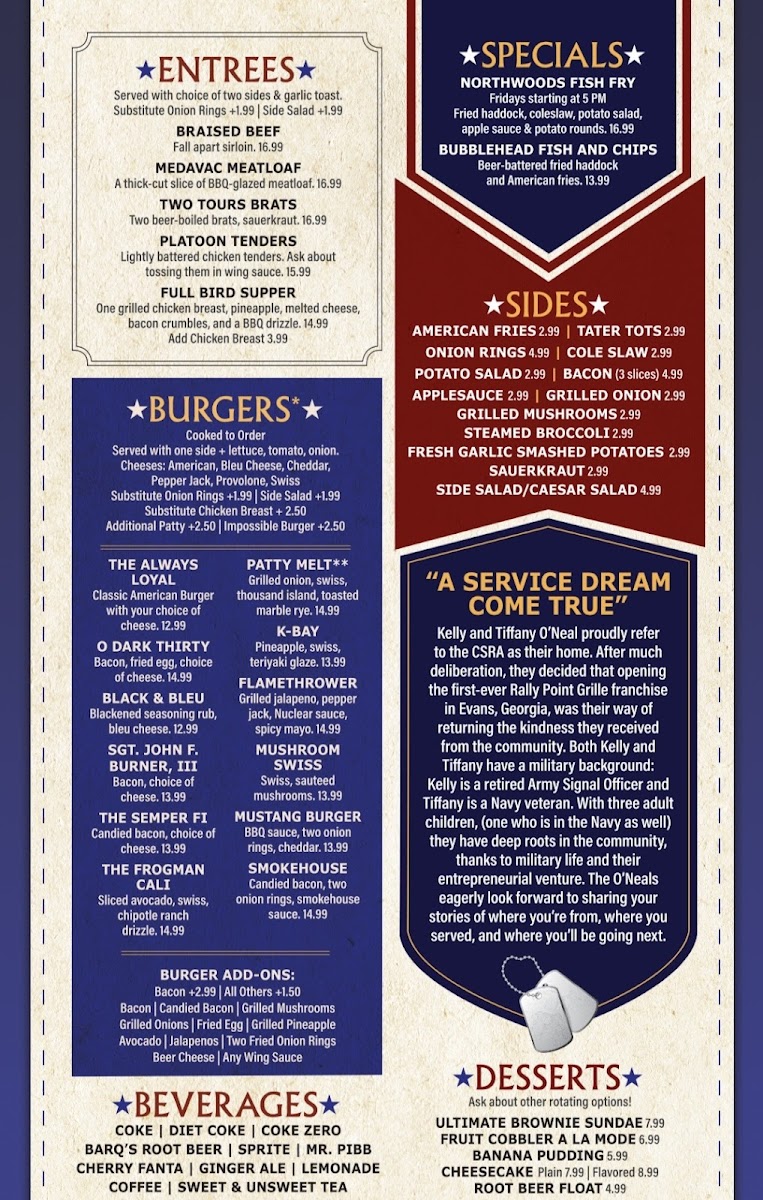 ★ENTREES★
Served with choice of two sides & garlic toast. Substitute Onion Rings +1.99 | Side Salad +1.99

BRAISED BEEF
Fall apart sirloin. 16.99

MEDAVAC MEATLOAF
A thick-cut slice of BBQ-glazed meatloaf. 16.99

TWO TOURS BRATS
Two beer-boiled brats, sauerkraut. 16.99

PLATOON TENDERS
Lightly battered chicken tenders. Ask about tossing them in wing sauce. 15.99

FULL BIRD SUPPER
One grilled chicken breast, pineapple, melted cheese, bacon crumbles, and a BBQ drizzle. 14.99
Add Chicken Breast 3.99

★BURGERS*★
Cooked to Order
Served with one side + lettuce, tomato, onion.
Cheeses: American, Bleu Cheese, Cheddar, Pepper Jack, Provolone, Swiss
Substitute Onion Rings +1.99 | Side Salad +1.99
Substitute Chicken Breast + 2.50
Additional Patty +2.50 | Impossible Burger +2.50

THE ALWAYS LOYAL
Classic American Burger with your choice of cheese. 12.99

O DARK THIRTY
Bacon, fried egg, choice of cheese. 14.99

BLACK & BLEU
Blackened seasoning rub, bleu cheese. 12.99

SGT. JOHN F. BURNER, III
Bacon, choice of cheese. 13.99

THE SEMPER FI
Candied bacon, choice of cheese. 13.99

THE FROGMAN CALI
Sliced avocado, swiss, chipotle ranch drizzle. 14.99

PATTY MELT**
Grilled onion, swiss, thousand island, toasted marble rye. 14.99

K-BAY
Pineapple, swiss, teriyaki glaze. 13.99

FLAMETHROWER
Grilled jalapeno, pepper jack, Nuclear sauce, spicy mayo. 14.99

MUSHROOM SWISS
Swiss, sauteed mushrooms. 13.99

MUSTANG BURGER
BBQ sauce, two onion rings, cheddar. 13.99

SMOKEHOUSE
Candied bacon, two onion rings, smokehouse sauce. 14.99

BURGER ADD-ONS:
Bacon +2.99 | All Others +1.50
Bacon | Candied Bacon | Grilled Mushrooms
Grilled Onions | Fried Egg | Grilled Pineapple
Avocado | Jalapenos | Two Fried Onion Rings
Beer Cheese | Any Wing Sauce

★BEVERAGES★
COKE | DIET COKE | COKE ZERO
BARQ'S ROOT BEER | SPRITE | MR. PIBB
CHERRY FANTA | GINGER ALE | LEMONADE
COFFEE | SWEET & UNSWEET TEA

★SPECIALS★
NORTHWOODS FISH FRY
Fridays starting at 5 PM
Fried haddock, coleslaw, potato salad, apple sauce & potato rounds. 16.99

BUBBLEHEAD FISH AND CHIPS
Beer-battered fried haddock and American fries. 13.99

★SIDES★
AMERICAN FRIES 2.99 | TATER TOTS 2.99
ONION RINGS 4.99 | COLE SLAW 2.99
POTATO SALAD 2.99 | BACON (3 slices) 4.99
APPLESAUCE 2.99 | GRILLED ONION 2.99
GRILLED MUSHROOMS 2.99
STEAMED BROCCOLI 2.99
FRESH GARLIC SMASHED POTATOES 2.99
SAUERKRAUT 2.99
SIDE SALAD/CAESAR SALAD 4.99

"A SERVICE DREAM COME TRUE"

Kelly and Tiffany O'Neal proudly refer to the CSRA as their home. After much deliberation, they decided that opening the first-ever Rally Point Grille franchise in Evans, Georgia, was their way of returning the kindness they received from the community. Both Kelly and Tiffany have a military background: Kelly is a retired Army Signal Officer and Tiffany is a Navy veteran. With three adult children, (one who is in the Navy as well) they have deep roots in the community, thanks to military life and their entrepreneurial venture. The O'Neals eagerly look forward to sharing your stories of where you're from, where you served, and where you'll be going next.

★DESSERTS★
Ask about other rotating options!
ULTIMATE BROWNIE SUNDAE 7.99
FRUIT COBBLER A LA MODE 6.99
BANANA PUDDING 5.99
CHEESECAKE Plain 7.99 | Flavored 8.99
ROOT BEER FLOAT 4.99